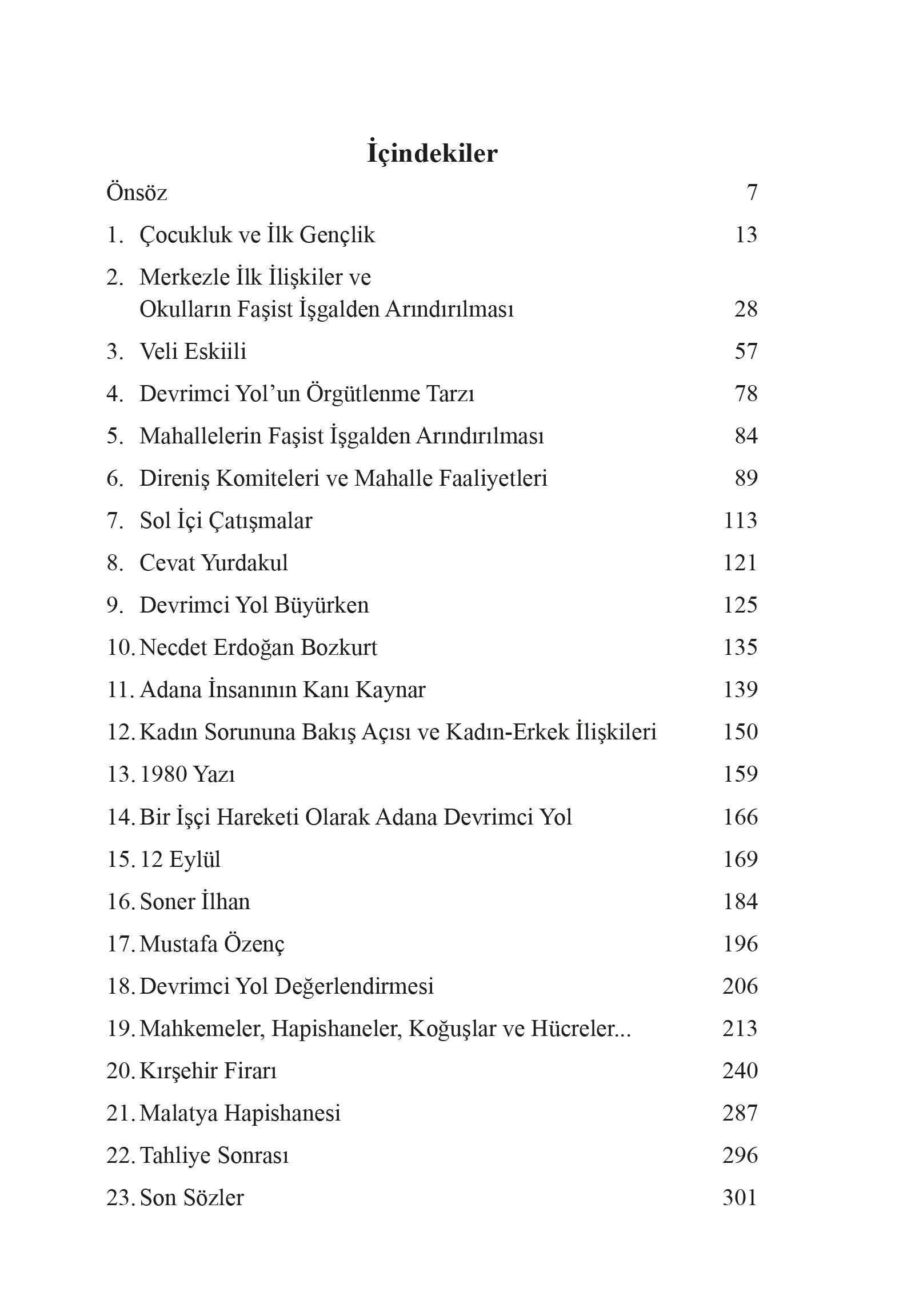 İçindekiler

Önsöz 7

1. Çocukluk ve İlk Gençlik 13

2. Merkezle İlk İlişkiler ve Okulların Faşist İşgalden Arındırılması 28

3. Veli Eskiili 57

4. Devrimci Yol'un Örgütlenme Tarzı 78

5. Mahallelerin Faşist İşgalden Arındırılması 84

6. Direniş Komiteleri ve Mahalle Faaliyetleri 89

7. Sol İçi Çatışmalar 113

8. Cevat Yurdakul 121

9. Devrimci Yol Büyürken 125

10. Necdet Erdoğan Bozkurt 135

11. Adana İnsanının Kanı Kaynar 139

12. Kadın Sorununa Bakış Açısı ve Kadın-Erkek İlişkileri 150

13. 1980 Yazı 159

14. Bir İşçi Hareketi Olarak Adana Devrimci Yol 166

15. 12 Eylül 169

16. Soner İlhan 184

17. Mustafa Özenç 196

18. Devrimci Yol Değerlendirmesi 206

19. Mahkemeler, Hapishaneler, Koğuşlar ve Hücreler... 213

20. Kırşehir Firarı 240

21. Malatya Hapishanesi 287

22. Tahliye Sonrası 296

23. Son Sözler 301